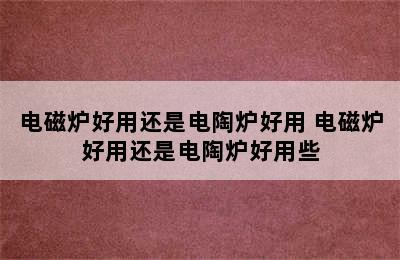 电磁炉好用还是电陶炉好用 电磁炉好用还是电陶炉好用些